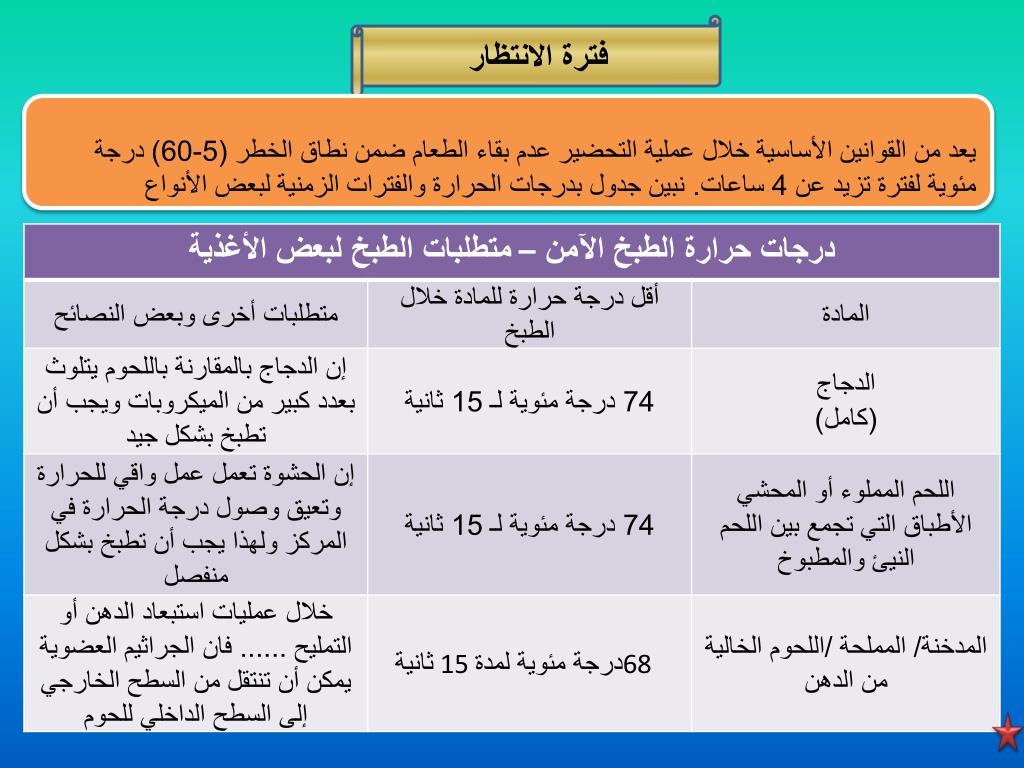 فترة الانتظار

يعد من القوانين الأساسية خلال عملية التحضير عدم بقاء الطعام ضمن نطاق الخطر (5-60) درجة مئوية لفترة تزيد عن 4 ساعات. نبين جدول بدرجات الحرارة والفترات الزمنية لبعض الأنواع

درجات حرارة الطبخ الآمن – متطلبات الطبخ لبعض الأغذية

| المادة | أقل درجة حرارة للمادة خلال الطبخ | متطلبات أخرى وبعض النصائح |
|---|---|---|
| الدجاج (كامل) | 74 درجة مئوية لـ 15 ثانية | إن الدجاج بالمقارنة باللحوم يتلوث بعدد كبير من الميكروبات ويجب أن تطبخ بشكل جيد |
| اللحم المملوء أو المحشي الأطباق التي تجمع بين اللحم النيئ والمطبوخ | 74 درجة مئوية لـ 15 ثانية | إن الحشوة تعمل عمل واقي للحرارة وتعيق وصول درجة الحرارة في المركز ولهذا يجب أن تطبخ بشكل منفصل |
| المدخنة/ المملحة /اللحوم الخالية من الدهن | 68درجة مئوية لمدة 15 ثانية | خلال عمليات استبعاد الدهن أو التمليح ...... فان الجراثيم العضوية يمكن أن تنتقل من السطح الخارجي إلى السطح الداخلي للحوم |